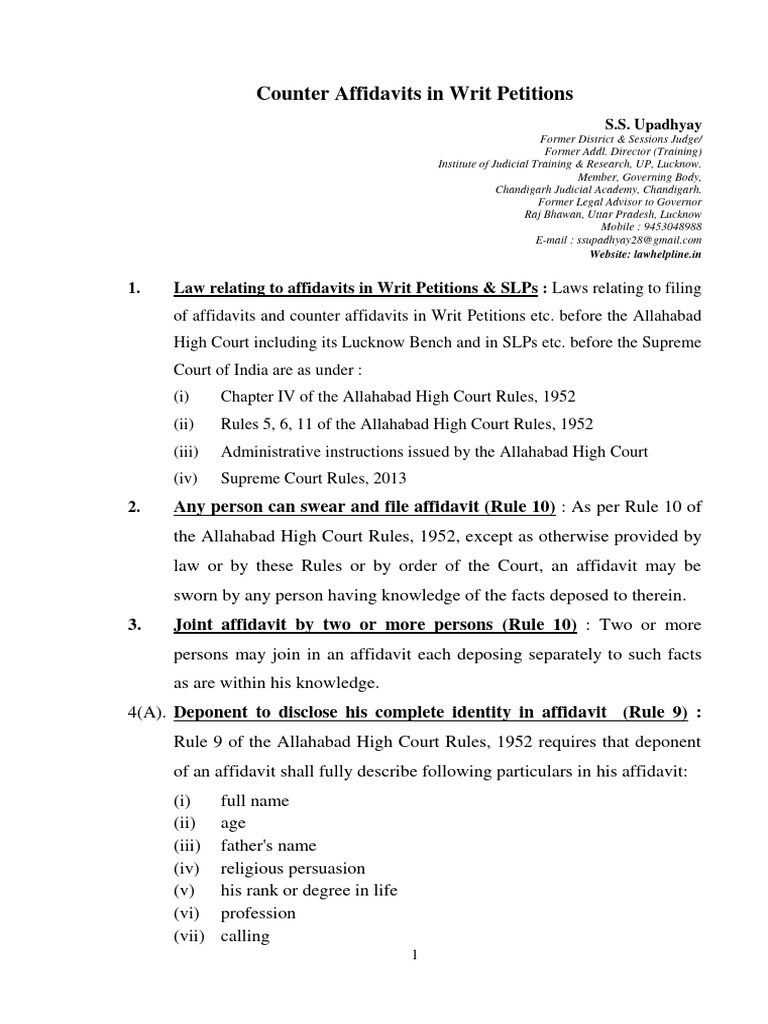 Counter Affidavits in Writ Petitions

S.S. Upadhyay
Former District & Sessions Judge/
Former Addl. Director (Training)
Institute of Judicial Training & Research, UP, Lucknow.
Member, Governing Body,
Chandigarh Judicial Academy, Chandigarh.
Former Legal Advisor to Governor
Raj Bhawan, Uttar Pradesh, Lucknow
Mobile : 9453048988
E-mail : ssupadhyay28@gmail.com
Website: lawhelpline.in

1. Law relating to affidavits in Writ Petitions & SLPs : Laws relating to filing of affidavits and counter affidavits in Writ Petitions etc. before the Allahabad High Court including its Lucknow Bench and in SLPs etc. before the Supreme Court of India are as under :

(i) Chapter IV of the Allahabad High Court Rules, 1952
(ii) Rules 5, 6, 11 of the Allahabad High Court Rules, 1952
(iii) Administrative instructions issued by the Allahabad High Court
(iv) Supreme Court Rules, 2013

2. Any person can swear and file affidavit (Rule 10) : As per Rule 10 of the Allahabad High Court Rules, 1952, except as otherwise provided by law or by these Rules or by order of the Court, an affidavit may be sworn by any person having knowledge of the facts deposed to therein.

3. Joint affidavit by two or more persons (Rule 10) : Two or more persons may join in an affidavit each deposing separately to such facts as are within his knowledge.

4(A). Deponent to disclose his complete identity in affidavit (Rule 9) : Rule 9 of the Allahabad High Court Rules, 1952 requires that deponent of an affidavit shall fully describe following particulars in his affidavit:

(i) full name
(ii) age
(iii) father's name
(iv) religious persuasion
(v) his rank or degree in life
(vi) profession
(vii) calling

1